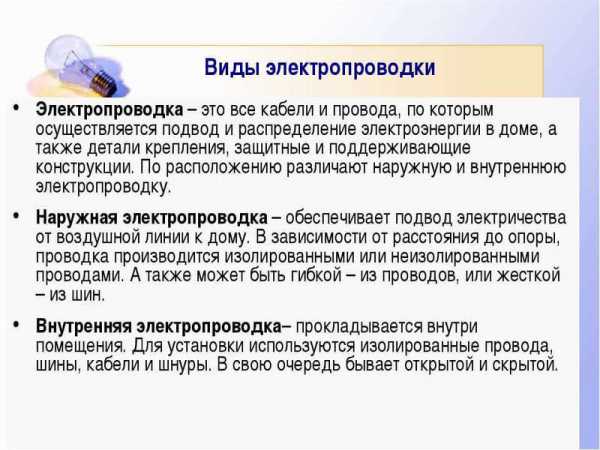 Виды электропроводки

• Электропроводка – это все кабели и провода, по которым осуществляется подвод и распределение электроэнергии в доме, а также детали крепления, защитные и поддерживающие конструкции. По расположению различают наружную и внутреннюю электропроводку.

• Наружная электропроводка – обеспечивает подвод электричества от воздушной линии к дому. В зависимости от расстояния до опоры, проводка производится изолированными или неизолированными проводами. А также может быть гибкой – из проводов, или жесткой – из шин.

• Внутренняя электропроводка– прокладывается внутри помещения. Для установки используются изолированные провода, шины, кабели и шнуры. В свою очередь бывает открытой и скрытой.